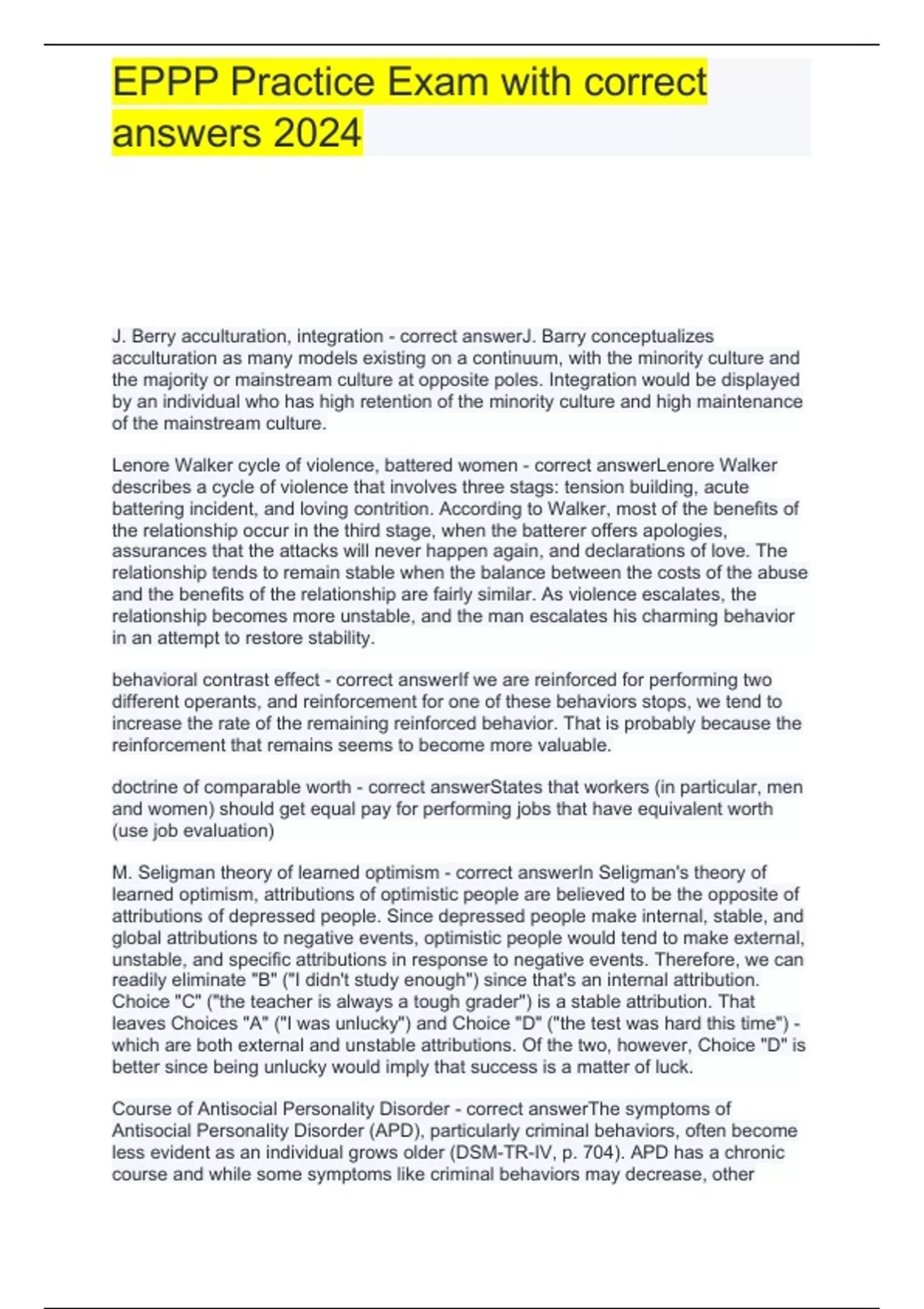 EPPP Practice Exam with correct answers 2024

J. Berry acculturation, integration - correct answerJ. Barry conceptualizes acculturation as many models existing on a continuum, with the minority culture and the majority or mainstream culture at opposite poles. Integration would be displayed by an individual who has high retention of the minority culture and high maintenance of the mainstream culture.

Lenore Walker cycle of violence, battered women - correct answerLenore Walker describes a cycle of violence that involves three stags: tension building, acute battering incident, and loving contrition. According to Walker, most of the benefits of the relationship occur in the third stage, when the batterer offers apologies, assurances that the attacks will never happen again, and declarations of love. The relationship tends to remain stable when the balance between the costs of the abuse and the benefits of the relationship are fairly similar. As violence escalates, the relationship becomes more unstable, and the man escalates his charming behavior in an attempt to restore stability.

behavioral contrast effect - correct answerIf we are reinforced for performing two different operants, and reinforcement for one of these behaviors stops, we tend to increase the rate of the remaining reinforced behavior. That is probably because the reinforcement that remains seems to become more valuable.

doctrine of comparable worth - correct answerStates that workers (in particular, men and women) should get equal pay for performing jobs that have equivalent worth (use job evaluation)

M. Seligman theory of learned optimism - correct answerIn Seligman's theory of learned optimism, attributions of optimistic people are believed to be the opposite of attributions of depressed people. Since depressed people make internal, stable, and global attributions to negative events, optimistic people would tend to make external, unstable, and specific attributions in response to negative events. Therefore, we can readily eliminate "B" ("I didn't study enough") since that's an internal attribution. Choice "C" ("the teacher is always a tough grader") is a stable attribution. That leaves Choices "A" ("I was unlucky") and Choice "D" ("the test was hard this time") - which are both external and unstable attributions. Of the two, however, Choice "D" is better since being unlucky would imply that success is a matter of luck.

Course of Antisocial Personality Disorder - correct answerThe symptoms of Antisocial Personality Disorder (APD), particularly criminal behaviors, often become less evident as an individual grows older (DSM-TR-IV, p. 704). APD has a chronic course and while some symptoms like criminal behaviors may decrease, other